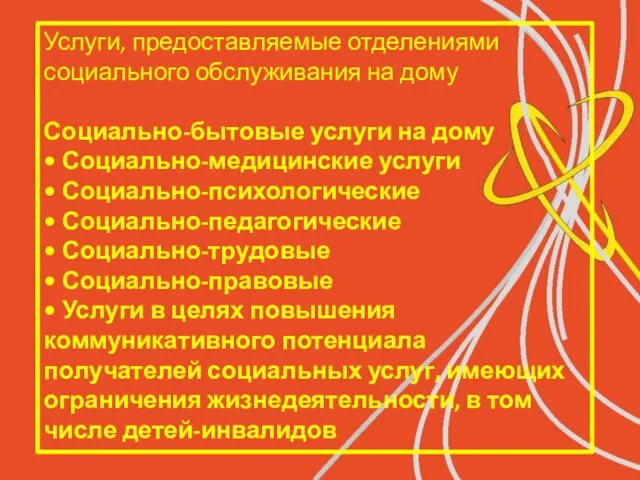 Услуги, предоставляемые отделениями социального обслуживания на дому

Социально-бытовые услуги на дому
• Социально-медицинские услуги
• Социально-психологические
• Социально-педагогические
• Социально-трудовые
• Социально-правовые
• Услуги в целях повышения коммуникативного потенциала получателей социальных услуг, имеющих ограничения жизнедеятельности, в том числе детей-инвалидов